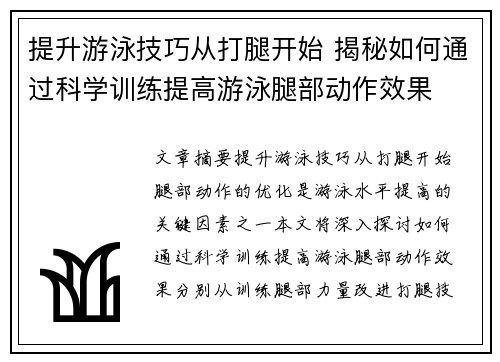 提升游泳技巧从打腿开始 揭秘如何通过科学训练提高游泳腿部动作效果

文章摘要提升游泳技巧从打腿开始腿部动作的优化是游泳水平提高的关键因素之一本文将深入探讨如何通过科学训练提高游泳腿部动作效果分别从训练腿部力量改进打腿技